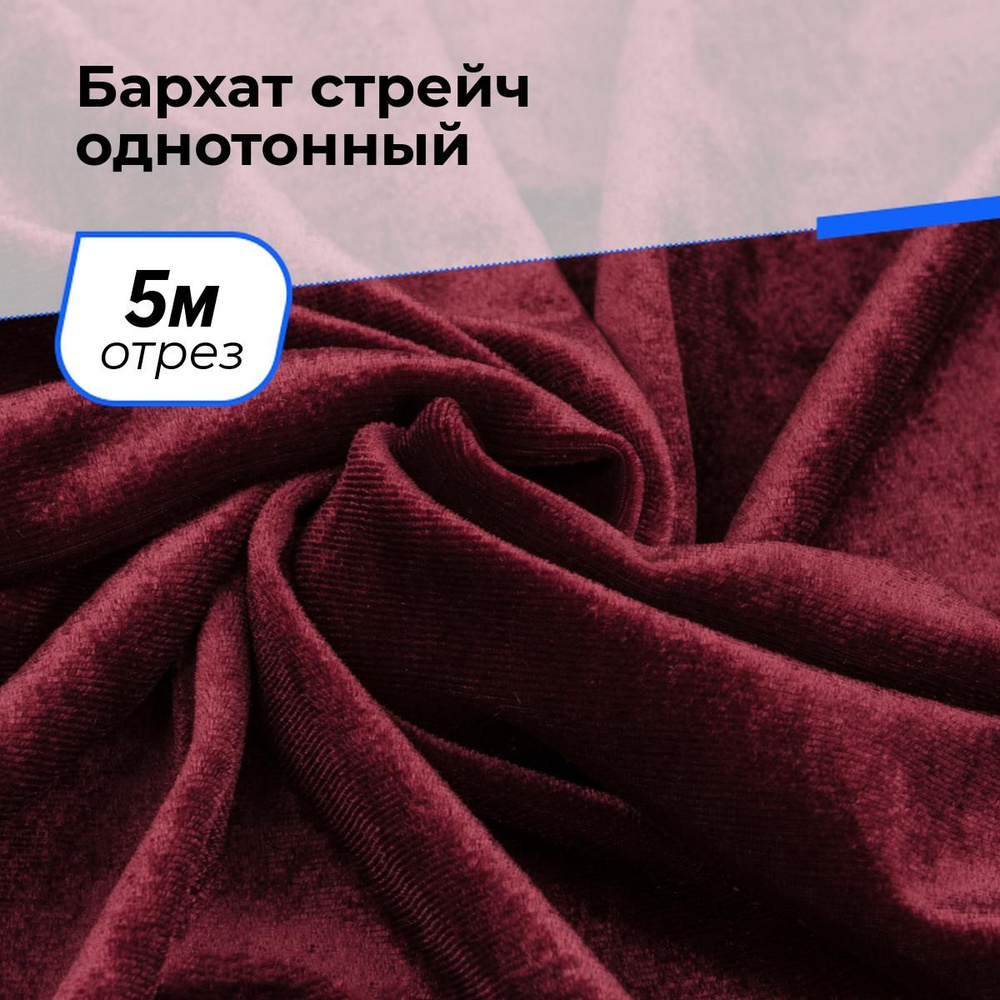 Бархат стрейч однотонный

5м
отрез